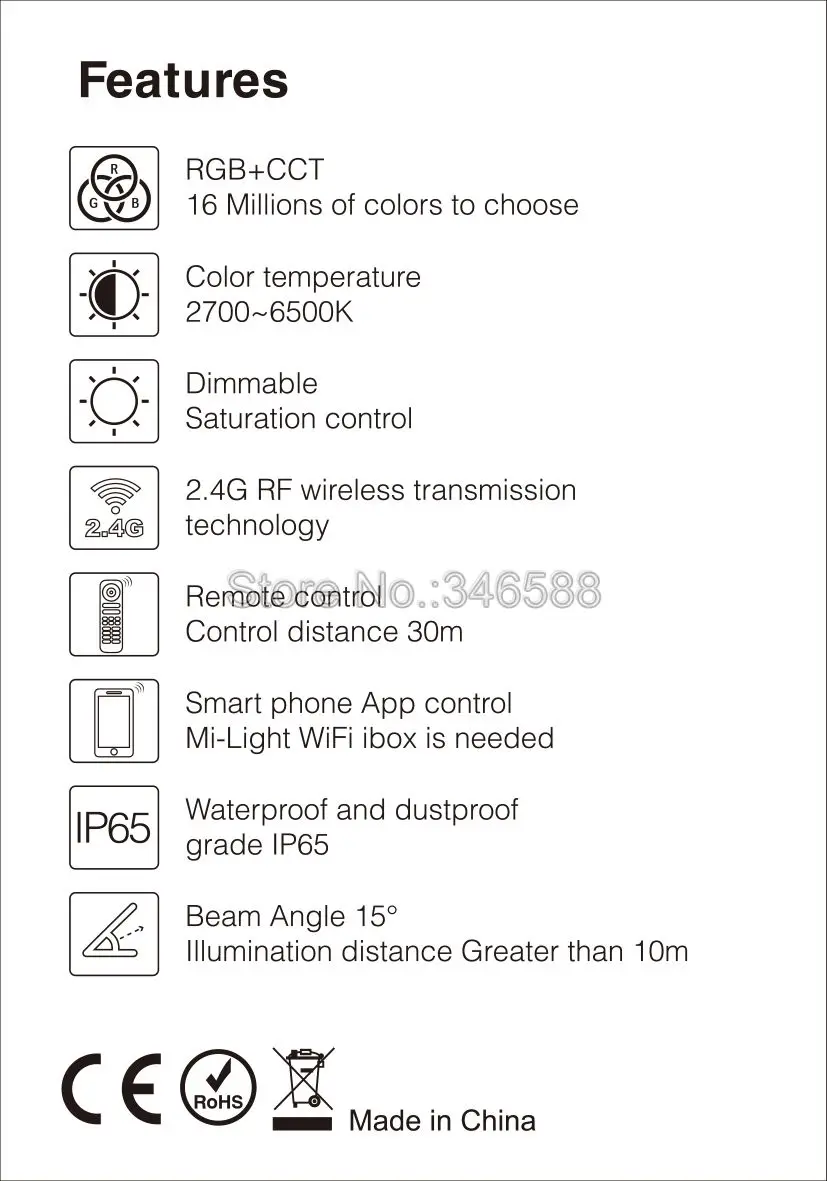 Features

R
G B

RGB+CCT
16 Millions of colors to choose

Color temperature
2700~6500K

Dimmable
Saturation control

2.4G

2.4G RF wireless transmission technology

Remote control
Control distance 30m

Smart phone App control
Mi-Light WiFi ibox is needed

IP65

Waterproof and dustproof grade IP65

Beam Angle 15°
Illumination distance Greater than 10m

CE

RoHS

Made in China

Store No.:346588